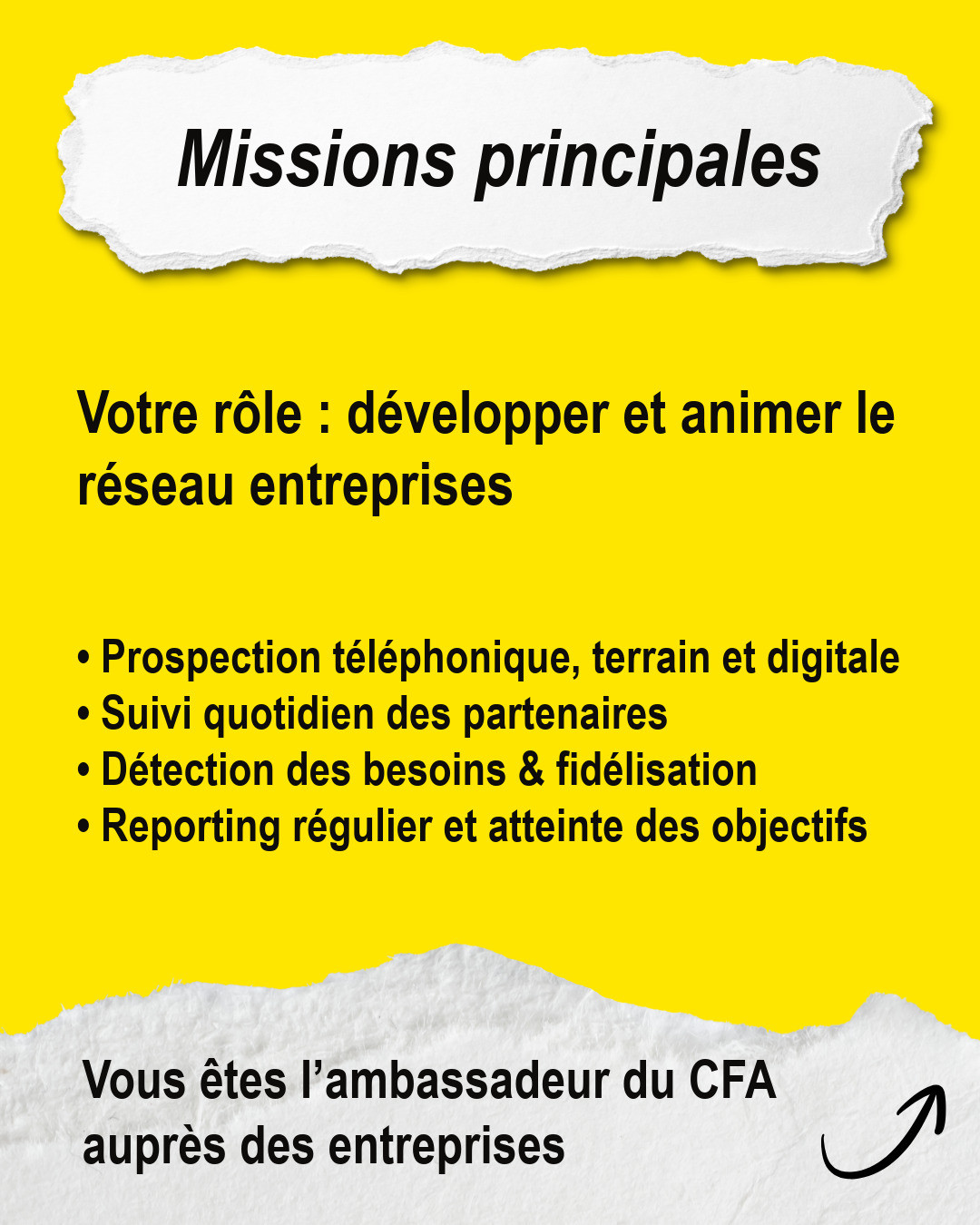 Missions principales

Votre rôle : développer et animer le réseau entreprises

• Prospection téléphonique, terrain et digitale
• Suivi quotidien des partenaires
• Détection des besoins & fidélisation
• Reporting régulier et atteinte des objectifs

Vous êtes l'ambassadeur du CFA auprès des entreprises